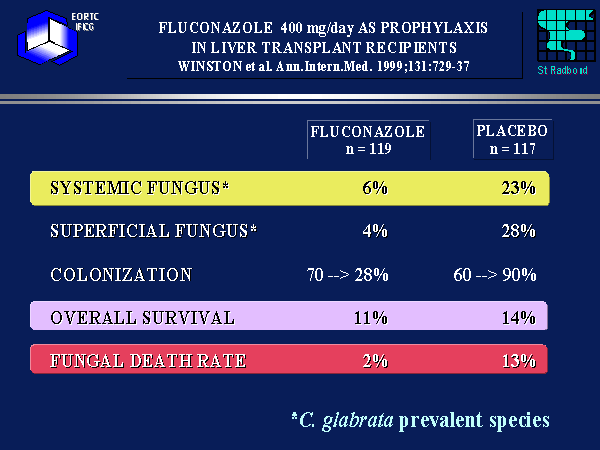 EORTC IFICG

FLUCONAZOLE 400 mg/day AS PROPHYLAXIS IN LIVER TRANSPLANT RECIPIENTS
WINSTON et al. Ann.Intern.Med. 1999;131:729-37

St Radboud

| | FLUCONAZOLE n = 119 | PLACEBO n = 117 |
|---|---|---|
| SYSTEMIC FUNGUS* | 6% | 23% |
| SUPERFICIAL FUNGUS* | 4% | 28% |
| COLONIZATION | 70 --> 28% | 60 --> 90% |
| OVERALL SURVIVAL | 11% | 14% |
| FUNGAL DEATH RATE | 2% | 13% |

*C. glabrata prevalent species